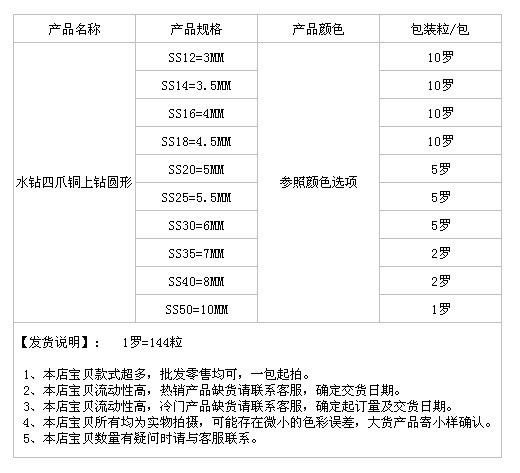 | 产品名称 | 产品规格 | 产品颜色 | 包装粒/包 |
|---|---|---|---|
| 水钻四爪铜上钻圆形 | SS12=3MM | 参照颜色选项 | 10罗 |
| | SS14=3.5MM | | 10罗 |
| | SS16=4MM | | 10罗 |
| | SS18=4.5MM | | 10罗 |
| | SS20=5MM | | 5罗 |
| | SS25=5.5MM | | 5罗 |
| | SS30=6MM | | 5罗 |
| | SS35=7MM | | 2罗 |
| | SS40=8MM | | 2罗 |
| | SS50=10MM | | 1罗 |

【发货说明】： 1罗=144粒

1、本店宝贝款式超多，批发零售均可，一包起拍。
2、本店宝贝流动性高，热销产品缺货请联系客服，确定交货日期。
3、本店宝贝流动性高，冷门产品缺货请联系客服，确定起订量及交货日期。
4、本店宝贝所有均为实物拍摄，可能存在微小的色彩误差，大货产品寄小样确认。
5、本店宝贝数量有疑问时请与客服联系。